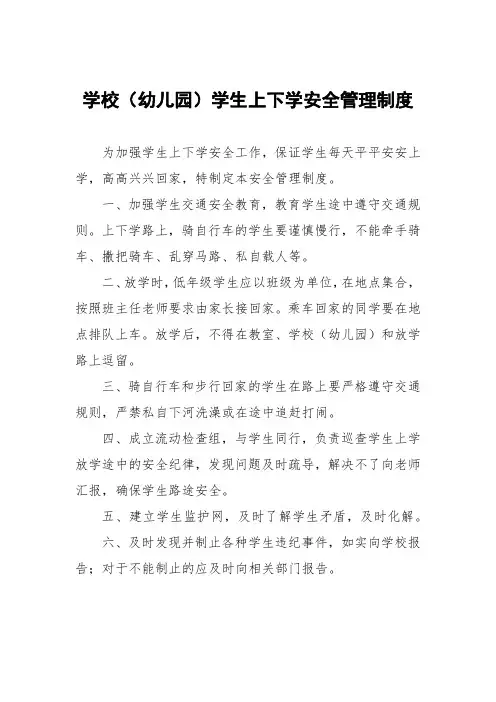 学校（幼儿园）学生上下学安全管理制度

为加强学生上下学安全工作，保证学生每天平平安安上学，高高兴兴回家，特制定本安全管理制度。

一、加强学生交通安全教育，教育学生途中遵守交通规则。上下学路上，骑自行车的学生要谨慎慢行，不能牵手骑车、撒把骑车、乱穿马路、私自载人等。

二、放学时，低年级学生应以班级为单位，在地点集合，按照班主任老师要求由家长接回家。乘车回家的同学要在地点排队上车。放学后，不得在教室、学校（幼儿园）和放学路上逗留。

三、骑自行车和步行回家的学生在路上要严格遵守交通规则，严禁私自下河洗澡或在途中追赶打闹。

四、成立流动检查组，与学生同行，负责巡查学生上学放学途中的安全纪律，发现问题及时疏导，解决不了向老师汇报，确保学生路途安全。

五、建立学生监护网，及时了解学生矛盾，及时化解。

六、及时发现并制止各种学生违纪事件，如实向学校报告；对于不能制止的应及时向相关部门报告。